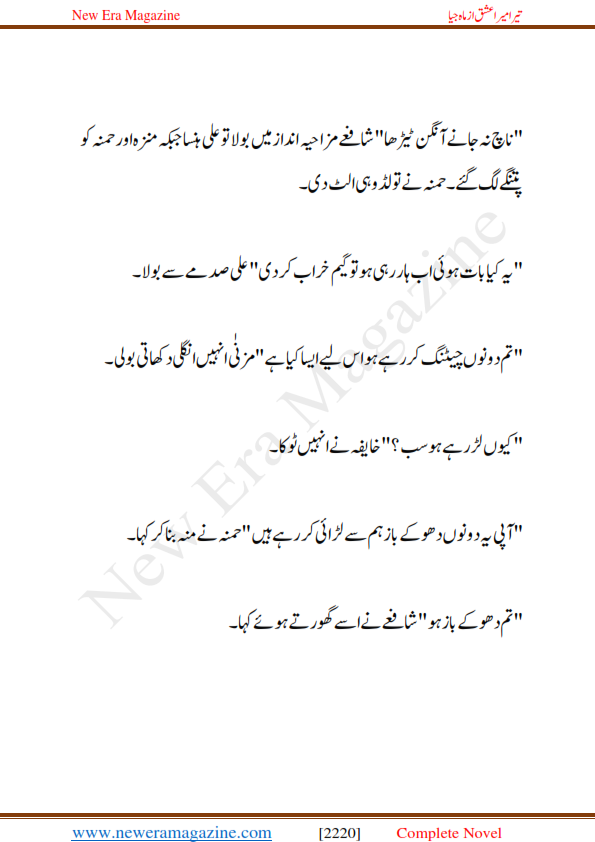 New Era Magazine

تیرا میرا عشق از ماہ جیا

"ناچ نہ جانے آنگن ٹیڑھا" شافع مزاحیہ انداز میں بولا تو علی ہنسا جبکہ منزہ اور حمنہ کو پتنگے لگ گئے۔ حمنہ نے تو لڈو ہی الٹ دی۔

"یہ کیا بات ہوئی اب ہار رہی ہو تو گیم خراب کر دی" علی صدمے سے بولا۔

"تم دونوں چیٹنگ کر رہے ہو اس لیے ایسا کیا ہے" مزنٰی انہیں انگلی دکھاتی بولی۔

"کیوں لڑ رہے ہو سب؟" خلیفہ نے انہیں ٹوکا۔

"آپی یہ دونوں دھوکے باز ہم سے لڑائی کر رہے ہیں" حمنہ نے منہ بنا کر کہا۔

"تم دھوکے باز ہو" شافع نے اسے گھورتے ہوئے کہا۔

New Era Magazine

www.neweramagazine.com [2220] Complete Novel